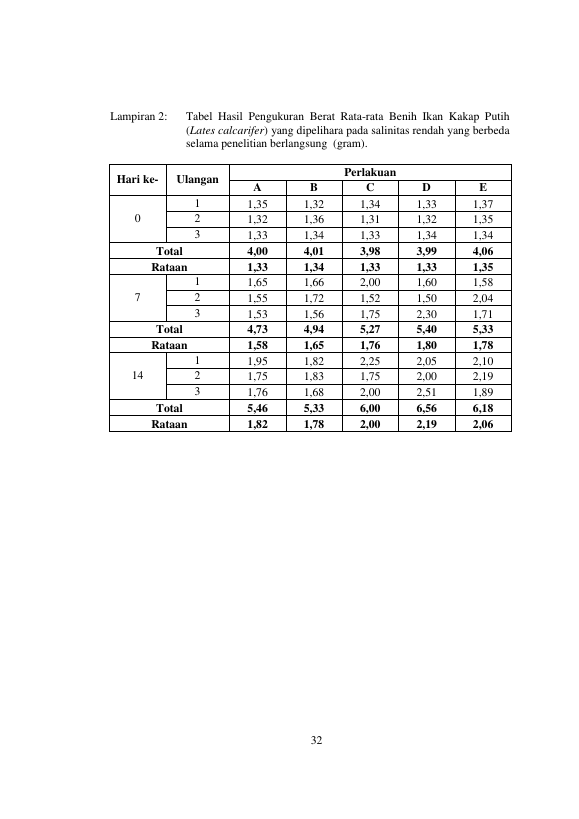 Lampiran 2: Tabel Hasil Pengukuran Berat Rata-rata Benih Ikan Kakap Putih (Lates calcarifer) yang dipelihara pada salinitas rendah yang berbeda selama penelitian berlangsung (gram).

| Hari ke- | Ulangan | Perlakuan | | | | |
|---|---|---|---|---|---|---|
| | | A | B | C | D | E |
| 0 | 1 | 1,35 | 1,32 | 1,34 | 1,33 | 1,37 |
| | 2 | 1,32 | 1,36 | 1,31 | 1,32 | 1,35 |
| | 3 | 1,33 | 1,34 | 1,33 | 1,34 | 1,34 |
| Total | | 4,00 | 4,01 | 3,98 | 3,99 | 4,06 |
| Rataan | | 1,33 | 1,34 | 1,33 | 1,33 | 1,35 |
| 7 | 1 | 1,65 | 1,66 | 2,00 | 1,60 | 1,58 |
| | 2 | 1,55 | 1,72 | 1,52 | 1,50 | 2,04 |
| | 3 | 1,53 | 1,56 | 1,75 | 2,30 | 1,71 |
| Total | | 4,73 | 4,94 | 5,27 | 5,40 | 5,33 |
| Rataan | | 1,58 | 1,65 | 1,76 | 1,80 | 1,78 |
| 14 | 1 | 1,95 | 1,82 | 2,25 | 2,05 | 2,10 |
| | 2 | 1,75 | 1,83 | 1,75 | 2,00 | 2,19 |
| | 3 | 1,76 | 1,68 | 2,00 | 2,51 | 1,89 |
| Total | | 5,46 | 5,33 | 6,00 | 6,56 | 6,18 |
| Rataan | | 1,82 | 1,78 | 2,00 | 2,19 | 2,06 |

32